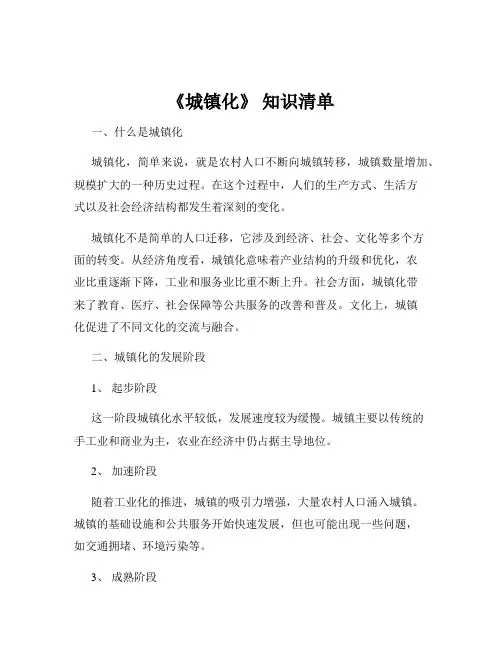 《城镇化》 知识清单

一、什么是城镇化

城镇化，简单来说，就是农村人口不断向城镇转移，城镇数量增加、规模扩大的一种历史过程。在这个过程中，人们的生产方式、生活方式以及社会经济结构都发生着深刻的变化。

城镇化不是简单的人口迁移，它涉及到经济、社会、文化等多个方面的转变。从经济角度看，城镇化意味着产业结构的升级和优化，农业比重逐渐下降，工业和服务业比重不断上升。社会方面，城镇化带来了教育、医疗、社会保障等公共服务的改善和普及。文化上，城镇化促进了不同文化的交流与融合。

二、城镇化的发展阶段

1、 起步阶段

这一阶段城镇化水平较低，发展速度较为缓慢。城镇主要以传统的手工业和商业为主，农业在经济中仍占据主导地位。

2、 加速阶段

随着工业化的推进，城镇的吸引力增强，大量农村人口涌入城镇。城镇的基础设施和公共服务开始快速发展，但也可能出现一些问题，如交通拥堵、环境污染等。

3、 成熟阶段